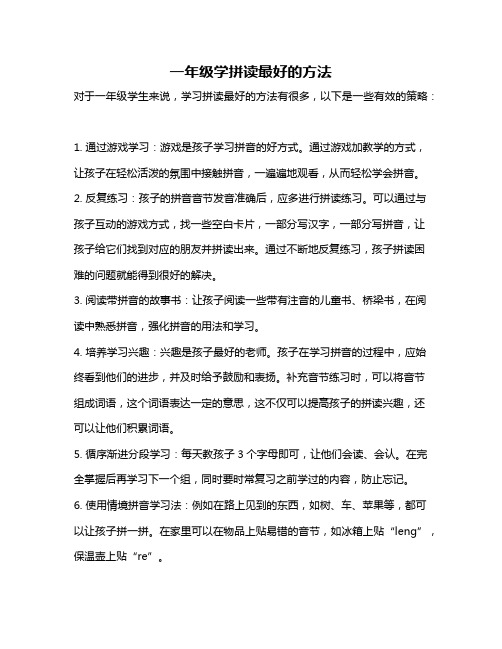 一年级学拼读最好的方法

对于一年级学生来说，学习拼读最好的方法有很多，以下是一些有效的策略：

1. 通过游戏学习：游戏是孩子学习拼音的好方式。通过游戏加教学的方式，让孩子在轻松活泼的氛围中接触拼音，一遍遍地观看，从而轻松学会拼音。

2. 反复练习：孩子的拼音音节发音准确后，应多进行拼读练习。可以通过与孩子互动的游戏方式，找一些空白卡片，一部分写汉字，一部分写拼音，让孩子给它们找到对应的朋友并拼读出来。通过不断地反复练习，孩子拼读困难的问题就能得到很好的解决。

3. 阅读带拼音的故事书：让孩子阅读一些带有注音的儿童书、桥梁书，在阅读中熟悉拼音，强化拼音的用法和学习。

4. 培养学习兴趣：兴趣是孩子最好的老师。孩子在学习拼音的过程中，应始终看到他们的进步，并及时给予鼓励和表扬。补充音节练习时，可以将音节组成词语，这个词语表达一定的意思，这不仅可以提高孩子的拼读兴趣，还可以让他们积累词语。

5. 循序渐进分段学习：每天教孩子 3 个字母即可，让他们会读、会认。在完全掌握后再学习下一个组，同时要时常复习之前学过的内容，防止忘记。

6. 使用情境拼音学习法：例如在路上见到的东西，如树、车、苹果等，都可以让孩子拼一拼。在家里可以在物品上贴易错的音节，如冰箱上贴“leng”，保温壶上贴“re”。